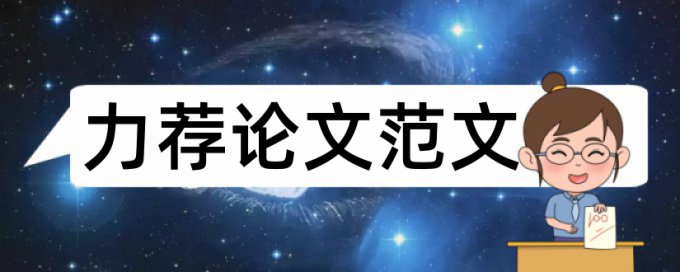 力荐论文范文

100